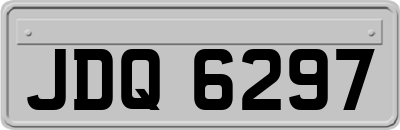 JDQ 6297